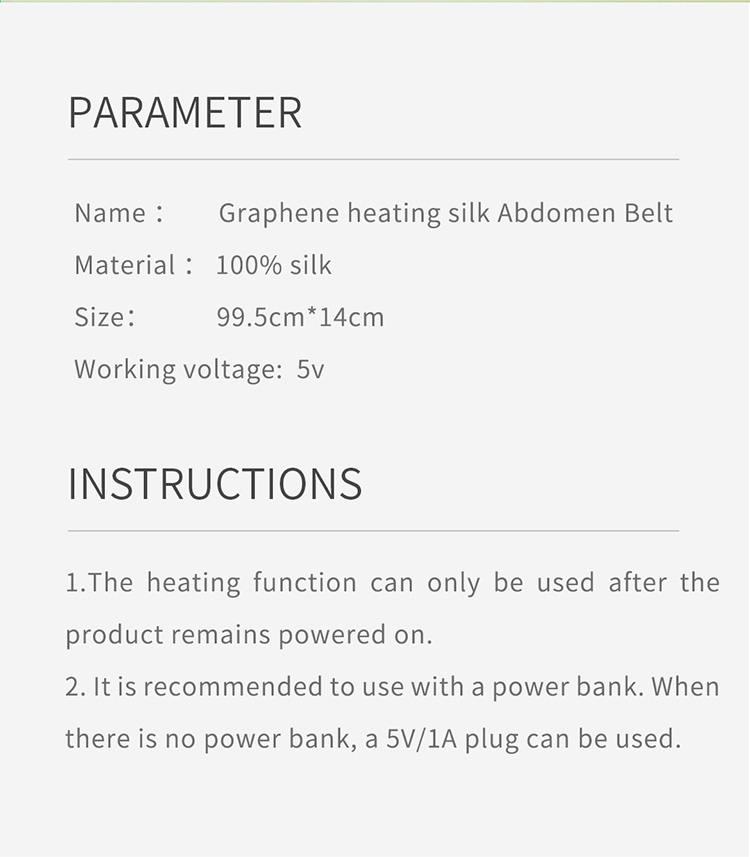 PARAMETER

Name： Graphene heating silk Abdomen Belt
Material： 100% silk
Size： 99.5cm*14cm
Working voltage: 5v

INSTRUCTIONS

1.The heating function can only be used after the product remains powered on.
2. It is recommended to use with a power bank. When there is no power bank, a 5V/1A plug can be used.